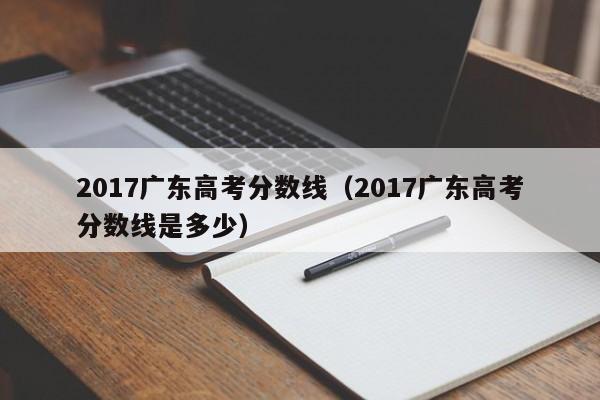 2017广东高考分数线（2017广东高考分数线是多少）